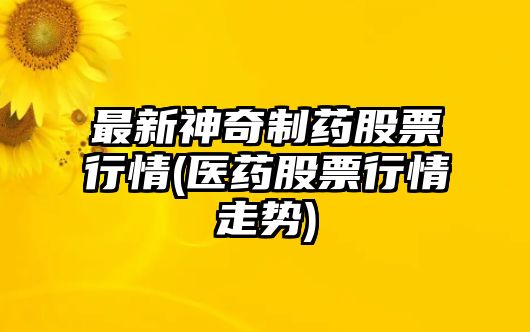 最新神奇制药股票行情(医药股票行情走势)